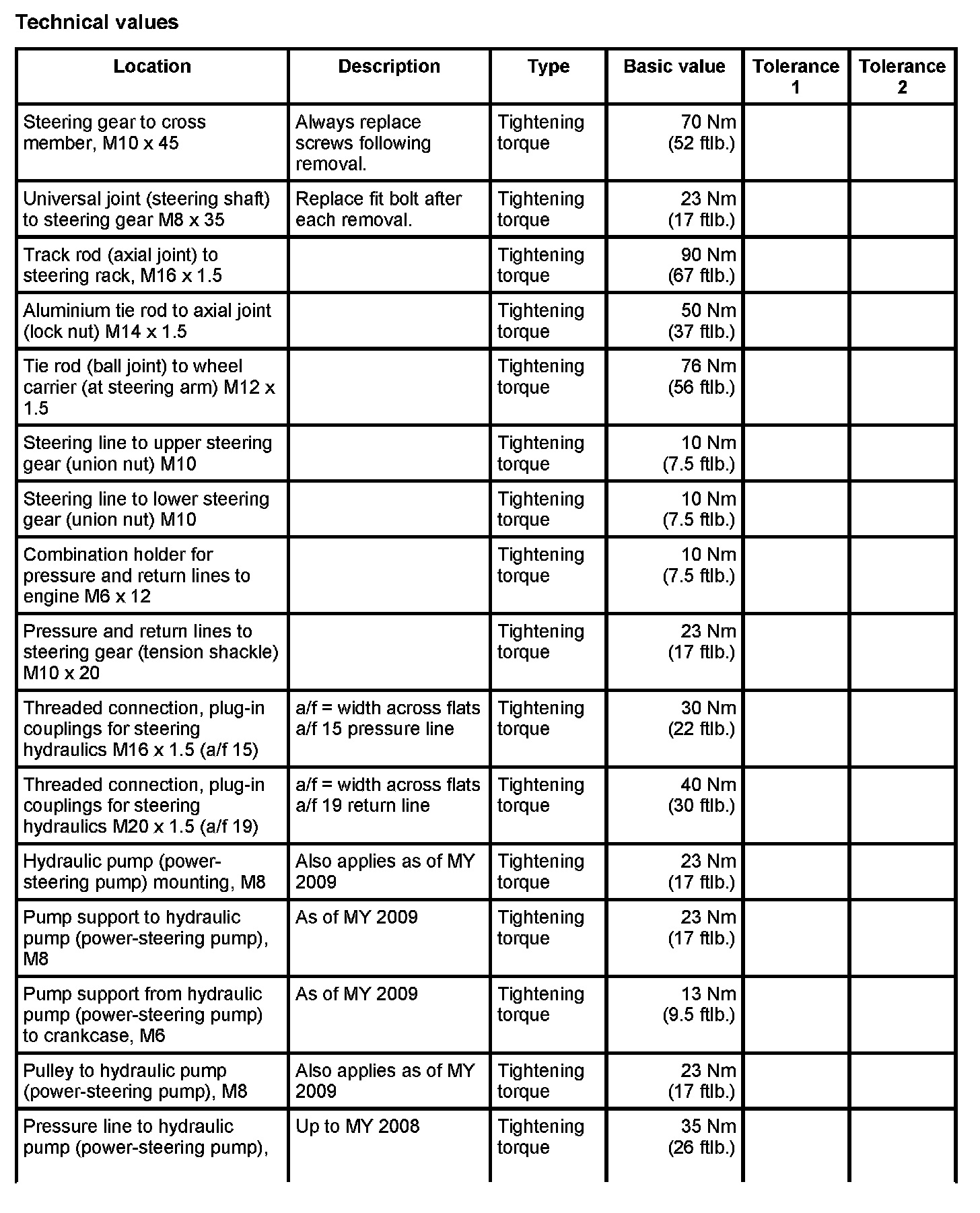 Technical values

| Location | Description | Type | Basic value | Tolerance 1 | Tolerance 2 |
|---|---|---|---|---|---|
| Steering gear to cross member, M10 x 45 | Always replace screws following removal. | Tightening torque | 70 Nm (52 ftlb.) | | |
| Universal joint (steering shaft) to steering gear M8 x 35 | Replace fit bolt after each removal. | Tightening torque | 23 Nm (17 ftlb.) | | |
| Track rod (axial joint) to steering rack, M16 x 1.5 | | Tightening torque | 90 Nm (67 ftlb.) | | |
| Aluminium tie rod to axial joint (lock nut) M14 x 1.5 | | Tightening torque | 50 Nm (37 ftlb.) | | |
| Tie rod (ball joint) to wheel carrier (at steering arm) M12 x 1.5 | | Tightening torque | 76 Nm (56 ftlb.) | | |
| Steering line to upper steering gear (union nut) M10 | | Tightening torque | 10 Nm (7.5 ftlb.) | | |
| Steering line to lower steering gear (union nut) M10 | | Tightening torque | 10 Nm (7.5 ftlb.) | | |
| Combination holder for pressure and return lines to engine M6 x 12 | | Tightening torque | 10 Nm (7.5 ftlb.) | | |
| Pressure and return lines to steering gear (tension shackle) M10 x 20 | | Tightening torque | 23 Nm (17 ftlb.) | | |
| Threaded connection, plug-in couplings for steering hydraulics M16 x 1.5 (a/f 15) | a/f = width across flats a/f 15 pressure line | Tightening torque | 30 Nm (22 ftlb.) | | |
| Threaded connection, plug-in couplings for steering hydraulics M20 x 1.5 (a/f 19) | a/f = width across flats a/f 19 return line | Tightening torque | 40 Nm (30 ftlb.) | | |
| Hydraulic pump (power-steering pump) mounting, M8 | Also applies as of MY 2009 | Tightening torque | 23 Nm (17 ftlb.) | | |
| Pump support to hydraulic pump (power-steering pump), M8 | As of MY 2009 | Tightening torque | 23 Nm (17 ftlb.) | | |
| Pump support from hydraulic pump (power-steering pump) to crankcase, M6 | As of MY 2009 | Tightening torque | 13 Nm (9.5 ftlb.) | | |
| Pulley to hydraulic pump (power-steering pump), M8 | Also applies as of MY 2009 | Tightening torque | 23 Nm (17 ftlb.) | | |
| Pressure line to hydraulic pump (power-steering pump), | Up to MY 2008 | Tightening torque | 35 Nm (26 ftlb.) | | |